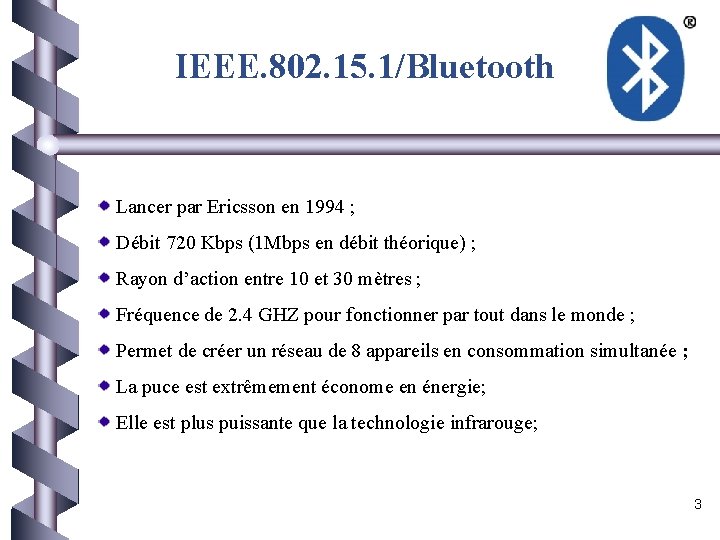 IEEE.802.15.1/Bluetooth

®

Lancer par Ericsson en 1994 ;

Débit 720 Kbps (1Mbps en débit théorique) ;

Rayon d'action entre 10 et 30 mètres ;

Fréquence de 2.4 GHZ pour fonctionner par tout dans le monde ;

Permet de créer un réseau de 8 appareils en consommation simultanée ;

La puce est extrêmement économe en énergie;

Elle est plus puissante que la technologie infrarouge;

3